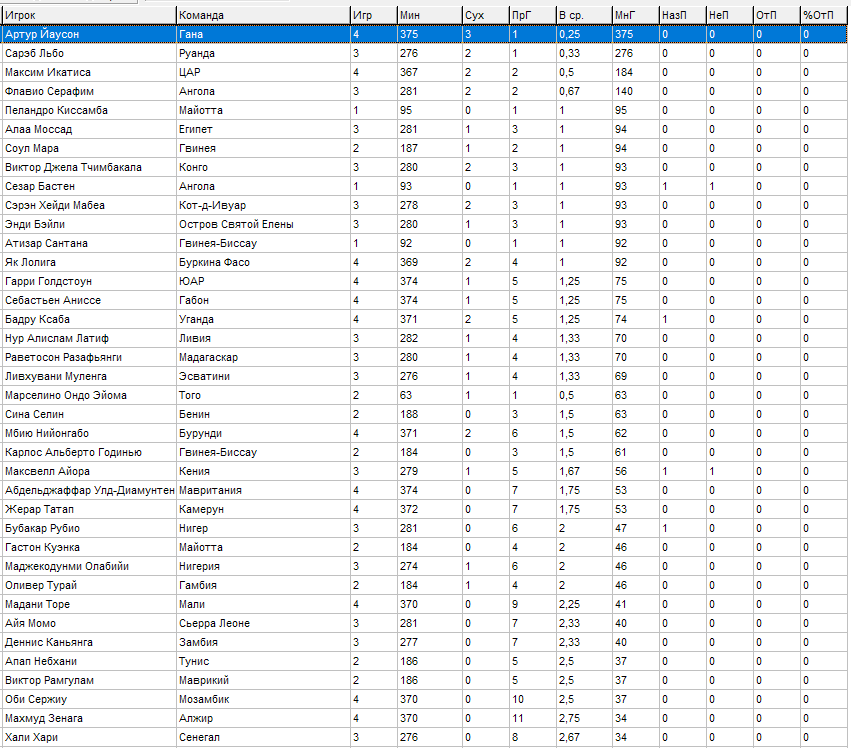 | Игрок | Команда | Игр | Мин | Сух | ПрГ | В ср. | МнГ | НазП | НеП | ОтП | %ОтП |
|---|---|---|---|---|---|---|---|---|---|---|---|
| Артур Йаусон | Гана | 4 | 375 | 3 | 1 | 0,25 | 375 | 0 | 0 | 0 | 0 |
| Сарэб Льбо | Руанда | 3 | 276 | 2 | 1 | 0,33 | 276 | 0 | 0 | 0 | 0 |
| Максим Икатиса | ЦАР | 4 | 367 | 2 | 2 | 0,5 | 184 | 0 | 0 | 0 | 0 |
| Флавио Серафим | Ангола | 3 | 281 | 2 | 2 | 0,67 | 140 | 0 | 0 | 0 | 0 |
| Пеландро Киссамба | Майотта | 1 | 95 | 0 | 1 | 1 | 95 | 0 | 0 | 0 | 0 |
| Алаа Моссад | Египет | 3 | 281 | 1 | 3 | 1 | 94 | 0 | 0 | 0 | 0 |
| Соул Мара | Гвинея | 2 | 187 | 1 | 2 | 1 | 94 | 0 | 0 | 0 | 0 |
| Виктор Джела Тчимбакала | Конго | 3 | 280 | 2 | 3 | 1 | 93 | 0 | 0 | 0 | 0 |
| Сезар Бастен | Ангола | 1 | 93 | 0 | 1 | 1 | 93 | 1 | 1 | 0 | 0 |
| Сэрэн Хейди Мабеа | Кот-д-Ивуар | 3 | 278 | 2 | 3 | 1 | 93 | 0 | 0 | 0 | 0 |
| Энди Бэйли | Остров Святой Елены | 3 | 280 | 1 | 3 | 1 | 93 | 0 | 0 | 0 | 0 |
| Атизар Сантана | Гвинея-Биссау | 1 | 92 | 0 | 1 | 1 | 92 | 0 | 0 | 0 | 0 |
| Як Лолига | Буркина Фасо | 4 | 369 | 2 | 4 | 1 | 92 | 0 | 0 | 0 | 0 |
| Гарри Голдстоун | ЮАР | 4 | 374 | 1 | 5 | 1,25 | 75 | 0 | 0 | 0 | 0 |
| Себастьен Аниссе | Габон | 4 | 374 | 1 | 5 | 1,25 | 75 | 0 | 0 | 0 | 0 |
| Бадру Ксаба | Уганда | 4 | 371 | 2 | 5 | 1,25 | 74 | 1 | 0 | 0 | 0 |
| Нур Алислам Латиф | Ливия | 3 | 282 | 1 | 4 | 1,33 | 70 | 0 | 0 | 0 | 0 |
| Раветосон Разафьянги | Мадагаскар | 3 | 280 | 1 | 4 | 1,33 | 70 | 0 | 0 | 0 | 0 |
| Ливхувани Муленга | Эсватини | 3 | 276 | 1 | 4 | 1,33 | 69 | 0 | 0 | 0 | 0 |
| Марселино Ондо Эйома | Того | 2 | 63 | 1 | 1 | 0,5 | 63 | 0 | 0 | 0 | 0 |
| Сина Селин | Бенин | 2 | 188 | 0 | 3 | 1,5 | 63 | 0 | 0 | 0 | 0 |
| Мбию Нийонгабо | Бурунди | 4 | 371 | 2 | 6 | 1,5 | 62 | 0 | 0 | 0 | 0 |
| Карлос Альберто Годинью | Гвинея-Биссау | 2 | 184 | 0 | 3 | 1,5 | 61 | 0 | 0 | 0 | 0 |
| Максвелл Айора | Кения | 3 | 279 | 1 | 5 | 1,67 | 56 | 1 | 1 | 0 | 0 |
| Абдельджаффар Улд-Диамунтен | Мавритания | 4 | 374 | 0 | 7 | 1,75 | 53 | 0 | 0 | 0 | 0 |
| Жерар Татап | Камерун | 4 | 372 | 0 | 7 | 1,75 | 53 | 0 | 0 | 0 | 0 |
| Бубакар Рубио | Нигер | 3 | 281 | 0 | 6 | 2 | 47 | 1 | 0 | 0 | 0 |
| Гастон Куэнка | Майотта | 2 | 184 | 0 | 4 | 2 | 46 | 0 | 0 | 0 | 0 |
| Маджекодунми Олабийи | Нигерия | 3 | 274 | 1 | 6 | 2 | 46 | 0 | 0 | 0 | 0 |
| Оливер Турай | Гамбия | 2 | 184 | 1 | 4 | 2 | 46 | 0 | 0 | 0 | 0 |
| Мадани Торе | Мали | 4 | 370 | 0 | 9 | 2,25 | 41 | 0 | 0 | 0 | 0 |
| Айя Момо | Сьерра Леоне | 3 | 281 | 0 | 7 | 2,33 | 40 | 0 | 0 | 0 | 0 |
| Деннис Каньянга | Замбия | 3 | 277 | 0 | 7 | 2,33 | 40 | 0 | 0 | 0 | 0 |
| Апап Небхани | Тунис | 2 | 186 | 0 | 5 | 2,5 | 37 | 0 | 0 | 0 | 0 |
| Виктор Рамгулам | Маврикий | 2 | 186 | 0 | 5 | 2,5 | 37 | 0 | 0 | 0 | 0 |
| Оби Сержиу | Мозамбик | 4 | 370 | 0 | 10 | 2,5 | 37 | 0 | 0 | 0 | 0 |
| Махмуд Зенага | Алжир | 4 | 370 | 0 | 11 | 2,75 | 34 | 0 | 0 | 0 | 0 |
| Хали Хари | Сенегал | 3 | 276 | 0 | 8 | 2,67 | 34 | 0 | 0 | 0 | 0 |